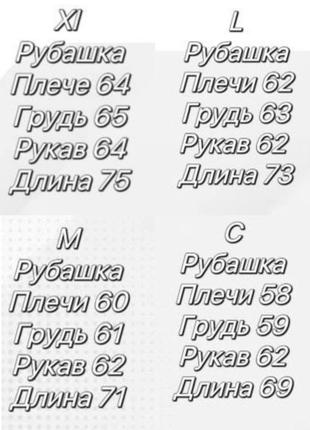 Xl
Рубашка
Плече 64
Грудь 65
Рукав 64
Длина 75

L
Рубашка
Плечи 62
Грудь 63
Рукав 62
Длина 73

M
Рубашка
Плечи 60
Грудь 61
Рукав 62
Длина 71

C
Рубашка
Плечи 58
Грудь 59
Рукав 62
Длина 69